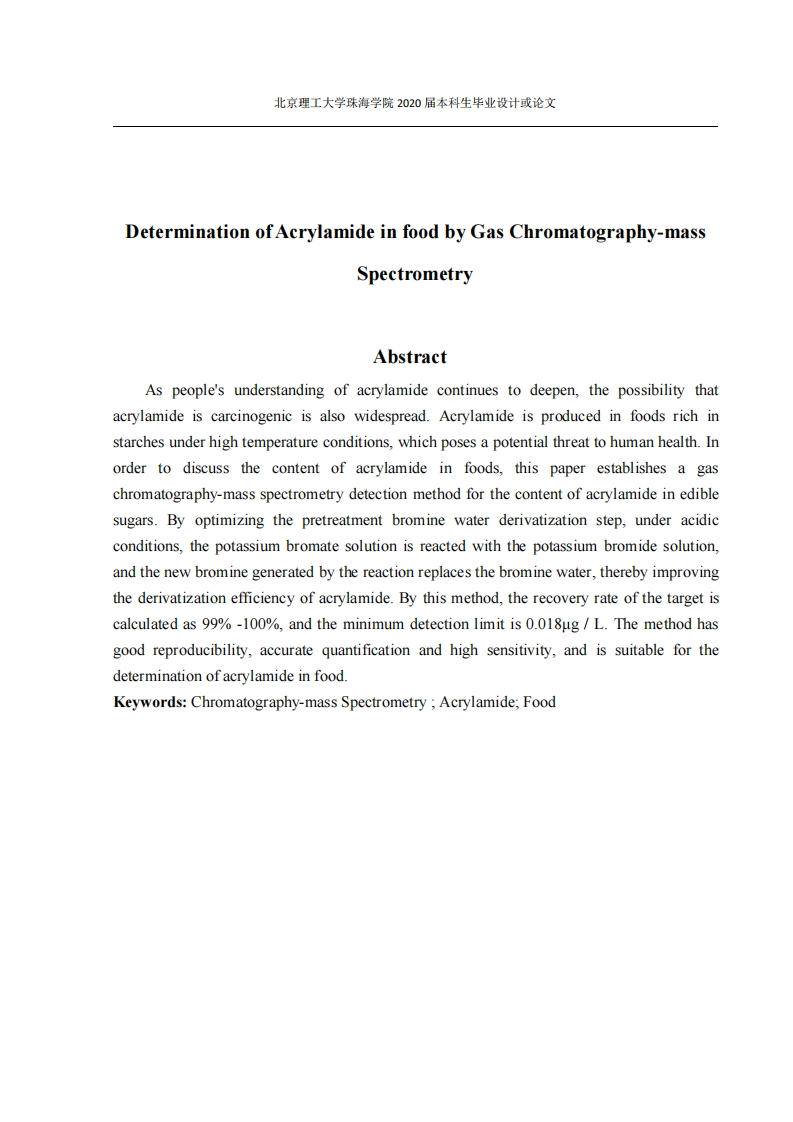 北京理工大学珠海学院 2020 届本科生毕业设计或论文

Determination of Acrylamide in food by Gas Chromatography-mass Spectrometry

Abstract

As people's understanding of acrylamide continues to deepen, the possibility that acrylamide is carcinogenic is also widespread. Acrylamide is produced in foods rich in starches under high temperature conditions, which poses a potential threat to human health. In order to discuss the content of acrylamide in foods, this paper establishes a gas chromatography-mass spectrometry detection method for the content of acrylamide in edible sugars. By optimizing the pretreatment bromine water derivatization step, under acidic conditions, the potassium bromate solution is reacted with the potassium bromide solution, and the new bromine generated by the reaction replaces the bromine water, thereby improving the derivatization efficiency of acrylamide. By this method, the recovery rate of the target is calculated as 99% -100%, and the minimum detection limit is 0.018μg / L. The method has good reproducibility, accurate quantification and high sensitivity, and is suitable for the determination of acrylamide in food.

Keywords: Chromatography-mass Spectrometry ; Acrylamide; Food